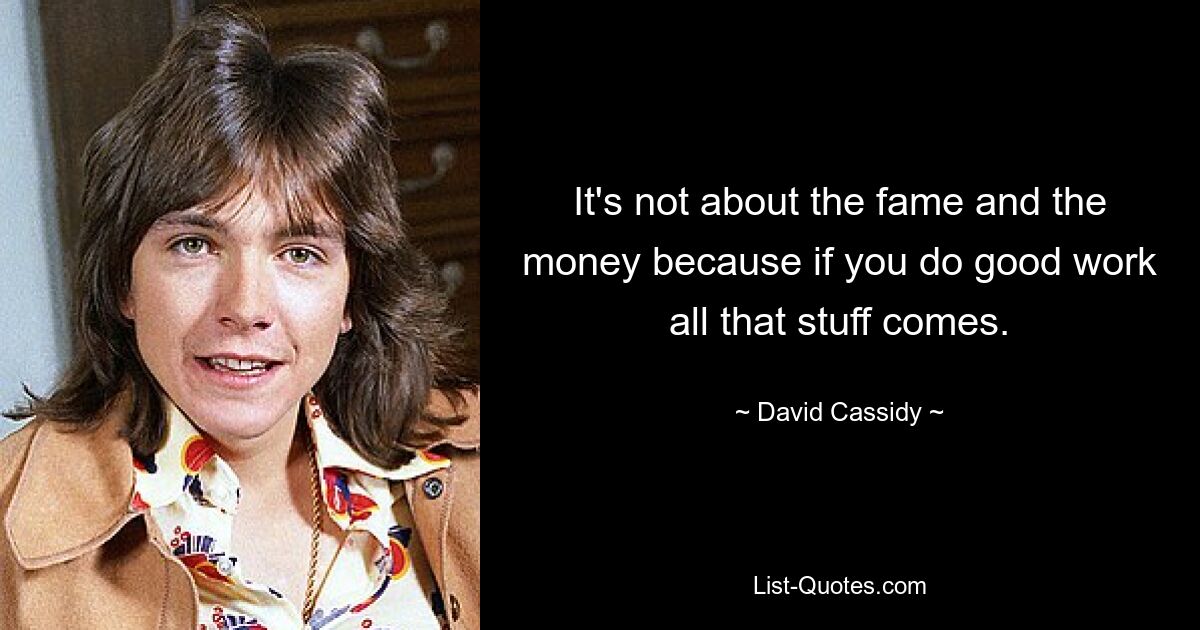 It's not about the fame and the money because if you do good work all that stuff comes.

~ David Cassidy ~

List-Quotes.com